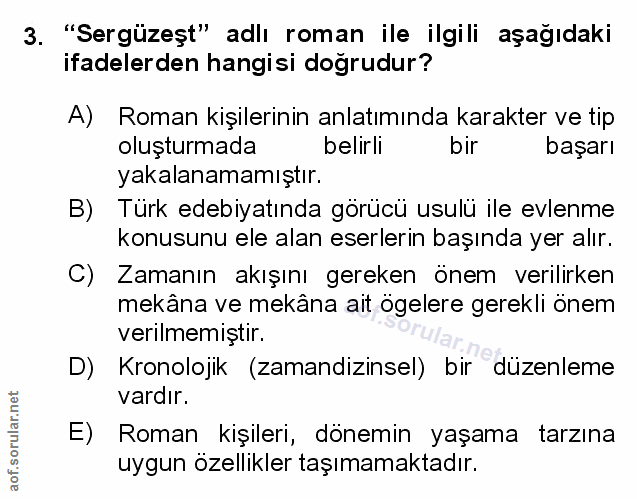 3. “Sergüzeşt” adlı roman ile ilgili aşağıdaki ifadelerden hangisi doğrudur?

A) Roman kişilerinin anlatımında karakter ve tip oluşturmada belirli bir başarı yakalanamamıştır.

B) Türk edebiyatında görücü usulü ile evlenme konusunu ele alan eserlerin başında yer alır.

C) Zamanın akışını gereken önem verilirken mekâna ve mekâna ait ögelere gerekli önem verilmemiştir.

D) Kronolojik (zamandizinsel) bir düzenleme vardır.

E) Roman kişileri, dönemin yaşama tarzına uygun özellikler taşımamaktadır.

aof.sorular.net

aof.sorular.net